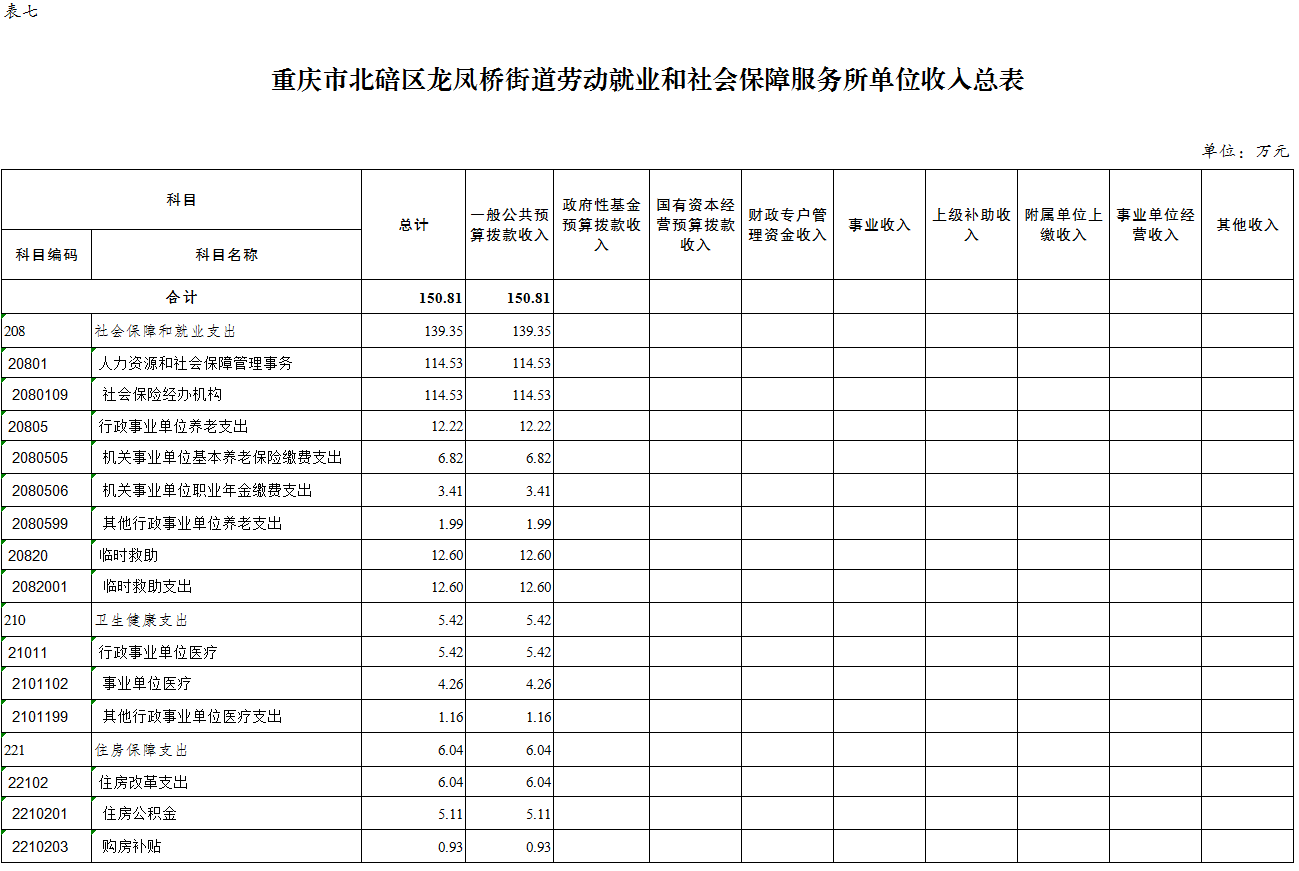 表七

重庆市北碚区龙凤桥街道劳动就业和社会保障服务所单位收入总表

单位：万元

| 科目编码 | 科目名称 | 总计 | 一般公共预算拨款收入 | 政府性基金预算拨款收入 | 国有资本经营预算拨款收入 | 财政专户管理资金收入 | 事业收入 | 上级补助收入 | 附属单位上缴收入 | 事业单位经营收入 | 其他收入 |
|---|---|---|---|---|---|---|---|---|---|---|---|
| 合计 | | 150.81 | 150.81 | | | | | | | | |
| 208 | 社会保障和就业支出 | 139.35 | 139.35 | | | | | | | | |
| 20801 | 人力资源和社会保障管理事务 | 114.53 | 114.53 | | | | | | | | |
| 2080109 | 社会保险经办机构 | 114.53 | 114.53 | | | | | | | | |
| 20805 | 行政事业单位养老支出 | 12.22 | 12.22 | | | | | | | | |
| 2080505 | 机关事业单位基本养老保险缴费支出 | 6.82 | 6.82 | | | | | | | | |
| 2080506 | 机关事业单位职业年金缴费支出 | 3.41 | 3.41 | | | | | | | | |
| 2080599 | 其他行政事业单位养老支出 | 1.99 | 1.99 | | | | | | | | |
| 20820 | 临时救助 | 12.60 | 12.60 | | | | | | | | |
| 2082001 | 临时救助支出 | 12.60 | 12.60 | | | | | | | | |
| 210 | 卫生健康支出 | 5.42 | 5.42 | | | | | | | | |
| 21011 | 行政事业单位医疗 | 5.42 | 5.42 | | | | | | | | |
| 2101102 | 事业单位医疗 | 4.26 | 4.26 | | | | | | | | |
| 2101199 | 其他行政事业单位医疗支出 | 1.16 | 1.16 | | | | | | | | |
| 221 | 住房保障支出 | 6.04 | 6.04 | | | | | | | | |
| 22102 | 住房改革支出 | 6.04 | 6.04 | | | | | | | | |
| 2210201 | 住房公积金 | 5.11 | 5.11 | | | | | | | | |
| 2210203 | 购房补贴 | 0.93 | 0.93 | | | | | | | | |